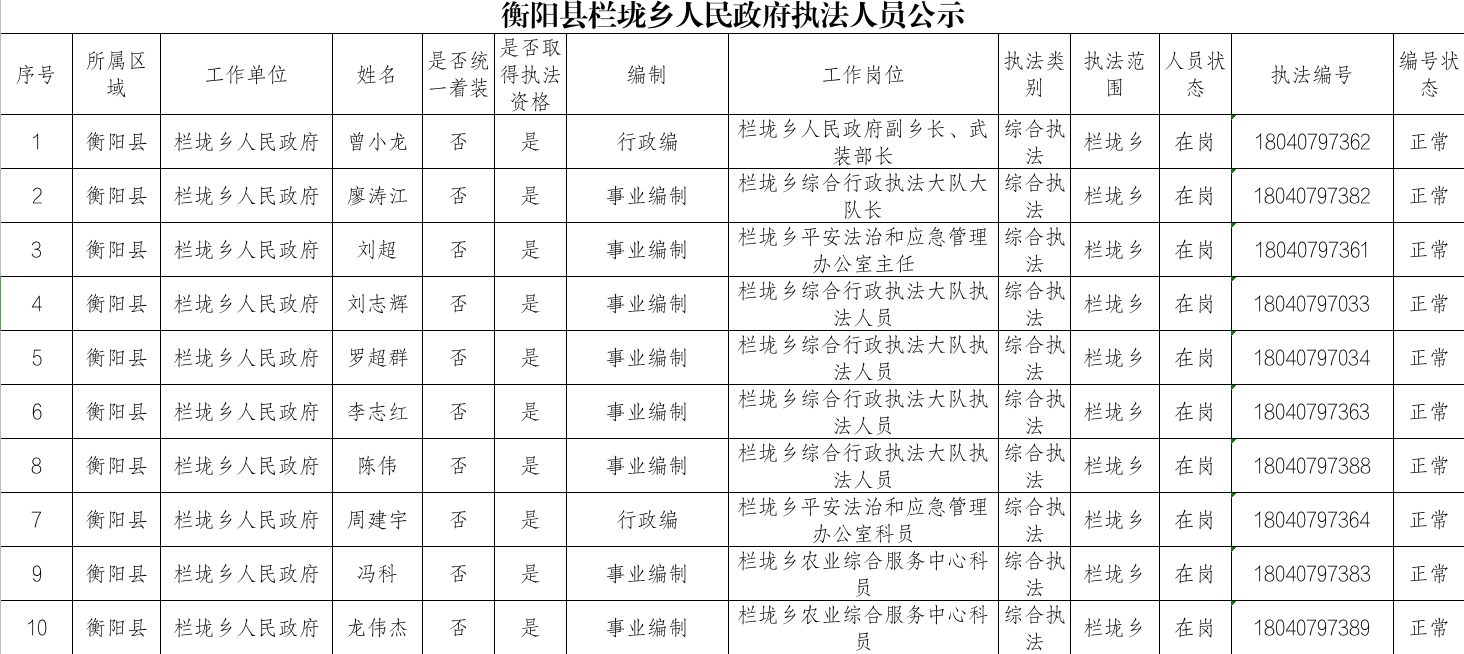 衡阳县栏垅乡人民政府执法人员公示

| 序号 | 所属区域 | 工作单位 | 姓名 | 是否统一着装 | 是否取得执法资格 | 编制 | 工作岗位 | 执法类别 | 执法范围 | 人员状态 | 执法编号 | 编号状态 |
|---|---|---|---|---|---|---|---|---|---|---|---|---|
| 1 | 衡阳县 | 栏垅乡人民政府 | 曾小龙 | 否 | 是 | 行政编 | 栏垅乡人民政府副乡长、武装部长 | 综合执法 | 栏垅乡 | 在岗 | 18040797362 | 正常 |
| 2 | 衡阳县 | 栏垅乡人民政府 | 廖涛江 | 否 | 是 | 事业编制 | 栏垅乡综合行政执法大队大队长 | 综合执法 | 栏垅乡 | 在岗 | 18040797382 | 正常 |
| 3 | 衡阳县 | 栏垅乡人民政府 | 刘超 | 否 | 是 | 事业编制 | 栏垅乡平安法治和应急管理办公室主任 | 综合执法 | 栏垅乡 | 在岗 | 18040797361 | 正常 |
| 4 | 衡阳县 | 栏垅乡人民政府 | 刘志辉 | 否 | 是 | 事业编制 | 栏垅乡综合行政执法大队执法人员 | 综合执法 | 栏垅乡 | 在岗 | 18040797033 | 正常 |
| 5 | 衡阳县 | 栏垅乡人民政府 | 罗超群 | 否 | 是 | 事业编制 | 栏垅乡综合行政执法大队执法人员 | 综合执法 | 栏垅乡 | 在岗 | 18040797034 | 正常 |
| 6 | 衡阳县 | 栏垅乡人民政府 | 李志红 | 否 | 是 | 事业编制 | 栏垅乡综合行政执法大队执法人员 | 综合执法 | 栏垅乡 | 在岗 | 18040797363 | 正常 |
| 8 | 衡阳县 | 栏垅乡人民政府 | 陈伟 | 否 | 是 | 事业编制 | 栏垅乡综合行政执法大队执法人员 | 综合执法 | 栏垅乡 | 在岗 | 18040797388 | 正常 |
| 7 | 衡阳县 | 栏垅乡人民政府 | 周建宇 | 否 | 是 | 行政编 | 栏垅乡平安法治和应急管理办公室科员 | 综合执法 | 栏垅乡 | 在岗 | 18040797364 | 正常 |
| 9 | 衡阳县 | 栏垅乡人民政府 | 冯科 | 否 | 是 | 事业编制 | 栏垅乡农业综合服务中心科员 | 综合执法 | 栏垅乡 | 在岗 | 18040797383 | 正常 |
| 10 | 衡阳县 | 栏垅乡人民政府 | 龙伟杰 | 否 | 是 | 事业编制 | 栏垅乡农业综合服务中心科员 | 综合执法 | 栏垅乡 | 在岗 | 18040797389 | 正常 |